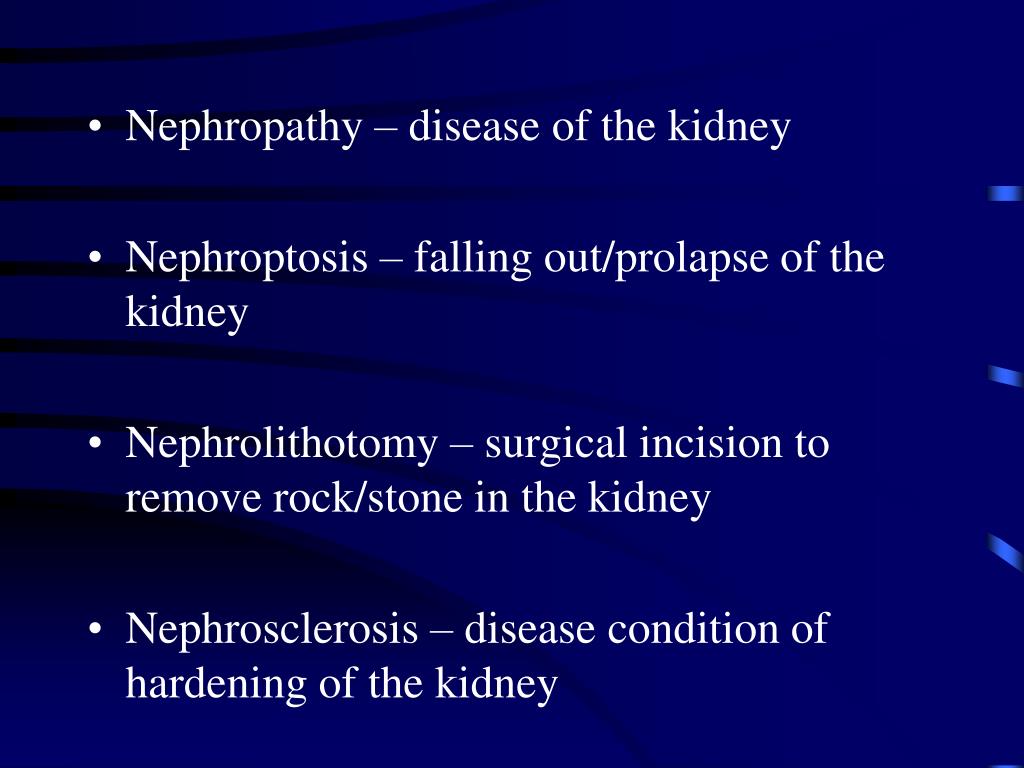 • Nephropathy – disease of the kidney

• Nephroptosis – falling out/prolapse of the kidney

• Nephrolithotomy – surgical incision to remove rock/stone in the kidney

• Nephrosclerosis – disease condition of hardening of the kidney